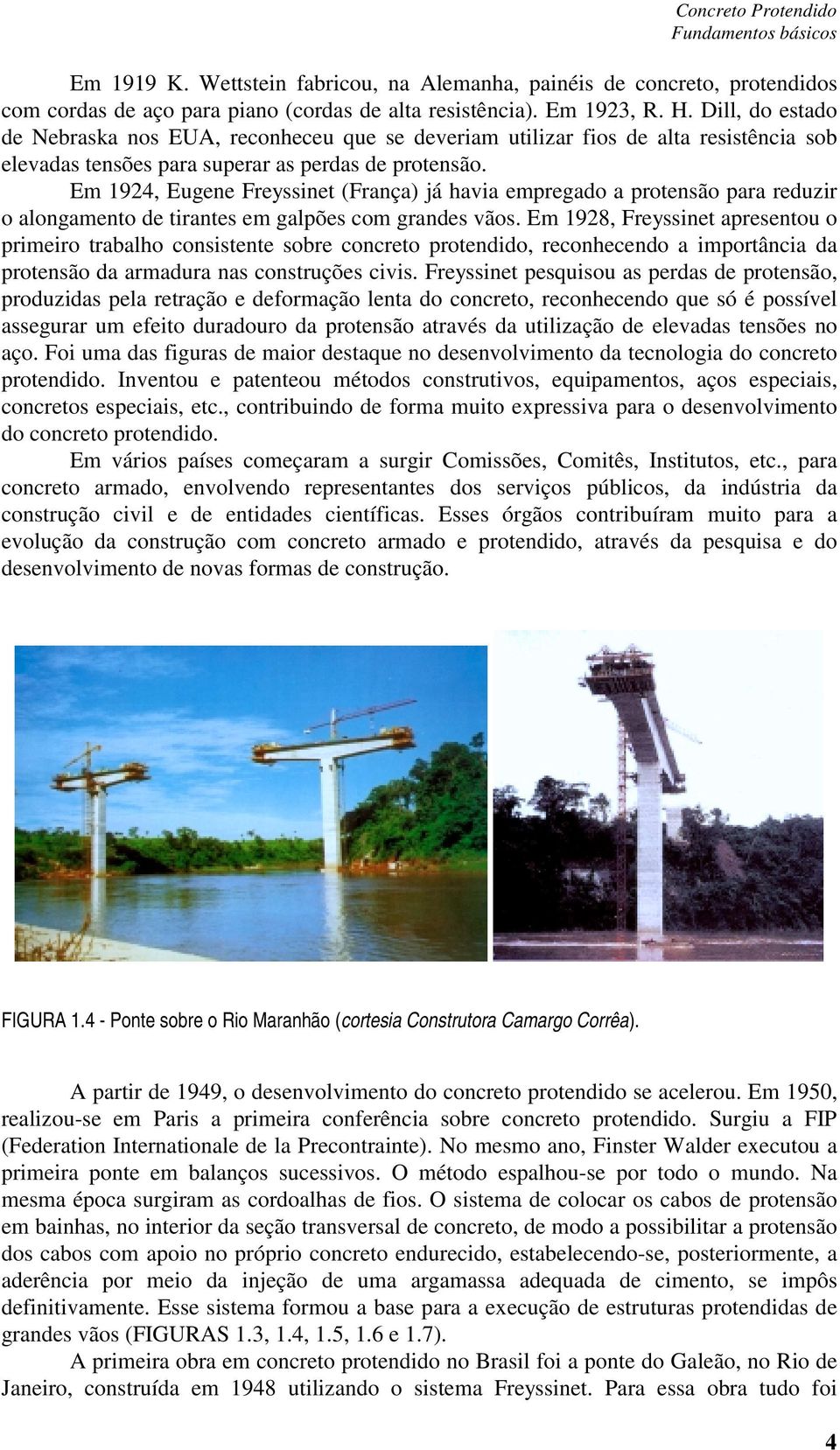 Concreto Protendido
Fundamentos básicos

Em 1919 K. Wettstein fabricou, na Alemanha, painéis de concreto, protendidos com cordas de aço para piano (cordas de alta resistência). Em 1923, R. H. Dill, do estado de Nebraska nos EUA, reconheceu que se deveriam utilizar fios de alta resistência sob elevadas tensões para superar as perdas de protensão.

Em 1924, Eugene Freyssinet (França) já havia empregado a protensão para reduzir o alongamento de tirantes em galpões com grandes vãos. Em 1928, Freyssinet apresentou o primeiro trabalho consistente sobre concreto protendido, reconhecendo a importância da protensão da armadura nas construções civis. Freyssinet pesquisou as perdas de protensão, produzidas pela retração e deformação lenta do concreto, reconhecendo que só é possível assegurar um efeito duradouro da protensão através da utilização de elevadas tensões no aço. Foi uma das figuras de maior destaque no desenvolvimento da tecnologia do concreto protendido. Inventou e patenteou métodos construtivos, equipamentos, aços especiais, concretos especiais, etc., contribuindo de forma muito expressiva para o desenvolvimento do concreto protendido.

Em vários países começaram a surgir Comissões, Comitês, Institutos, etc., para concreto armado, envolvendo representantes dos serviços públicos, da indústria da construção civil e de entidades científicas. Esses órgãos contribuíram muito para a evolução da construção com concreto armado e protendido, através da pesquisa e do desenvolvimento de novas formas de construção.

FIGURA 1.4 - Ponte sobre o Rio Maranhão (cortesia Construtora Camargo Corrêa).

A partir de 1949, o desenvolvimento do concreto protendido se acelerou. Em 1950, realizou-se em Paris a primeira conferência sobre concreto protendido. Surgiu a FIP (Federation Internationale de la Precontrainte). No mesmo ano, Finster Walder executou a primeira ponte em balanços sucessivos. O método espalhou-se por todo o mundo. Na mesma época surgiram as cordoalhas de fios. O sistema de colocar os cabos de protensão em bainhas, no interior da seção transversal de concreto, de modo a possibilitar a protensão dos cabos com apoio no próprio concreto endurecido, estabelecendo-se, posteriormente, a aderência por meio da injeção de uma argamassa adequada de cimento, se impôs definitivamente. Esse sistema formou a base para a execução de estruturas protendidas de grandes vãos (FIGURAS 1.3, 1.4, 1.5, 1.6 e 1.7).

A primeira obra em concreto protendido no Brasil foi a ponte do Galeão, no Rio de Janeiro, construída em 1948 utilizando o sistema Freyssinet. Para essa obra tudo foi

4